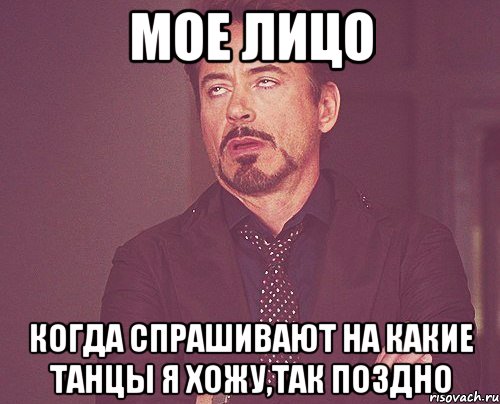 МОЕ ЛИЦО

КОГДА СПРАШИВАЮТ НА КАКИЕ ТАНЦЫ Я ХОЖУ,ТАК ПОЗДНО

risovach.ru